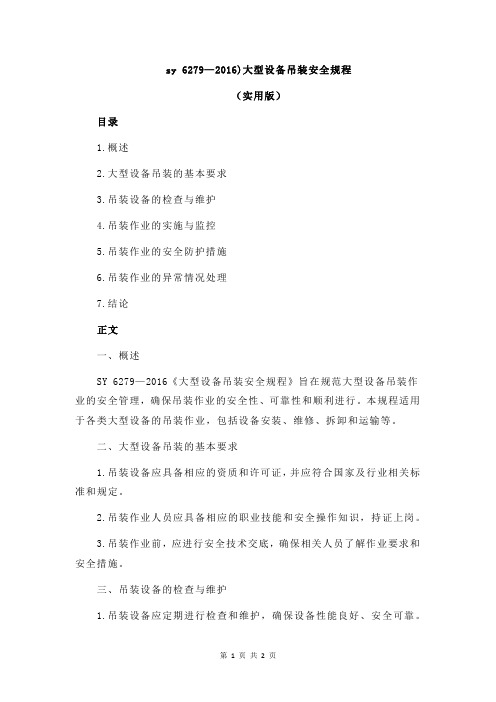 sy 6279—2016)大型设备吊装安全规程

（实用版）

目录

1.概述

2.大型设备吊装的基本要求

3.吊装设备的检查与维护

4.吊装作业的实施与监控

5.吊装作业的安全防护措施

6.吊装作业的异常情况处理

7.结论

正文

一、概述

SY 6279—2016《大型设备吊装安全规程》旨在规范大型设备吊装作业的安全管理，确保吊装作业的安全性、可靠性和顺利进行。本规程适用于各类大型设备的吊装作业，包括设备安装、维修、拆卸和运输等。

二、大型设备吊装的基本要求

1.吊装设备应具备相应的资质和许可证，并应符合国家及行业相关标准和规定。

2.吊装作业人员应具备相应的职业技能和安全操作知识，持证上岗。

3.吊装作业前，应进行安全技术交底，确保相关人员了解作业要求和安全措施。

三、吊装设备的检查与维护

1.吊装设备应定期进行检查和维护，确保设备性能良好、安全可靠。

第 1 页 共 2 页